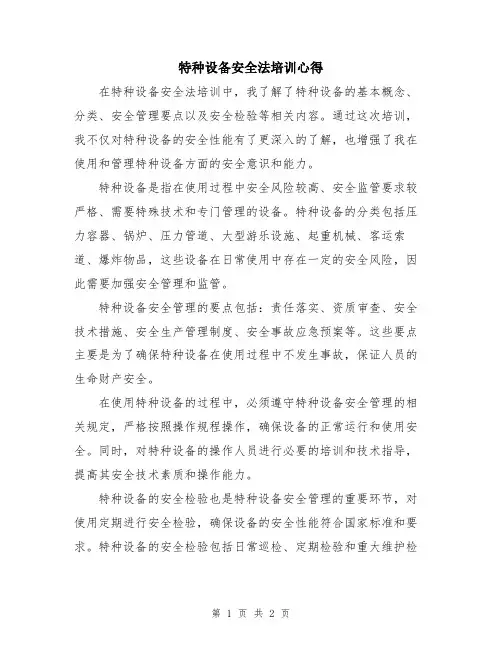 特种设备安全法培训心得

在特种设备安全法培训中，我了解了特种设备的基本概念、分类、安全管理要点以及安全检验等相关内容。通过这次培训，我不仅对特种设备的安全性能有了更深入的了解，也增强了我在使用和管理特种设备方面的安全意识和能力。

特种设备是指在使用过程中安全风险较高、安全监管要求较严格、需要特殊技术和专门管理的设备。特种设备的分类包括压力容器、锅炉、压力管道、大型游乐设施、起重机械、客运索道、爆炸物品，这些设备在日常使用中存在一定的安全风险，因此需要加强安全管理和监管。

特种设备安全管理的要点包括：责任落实、资质审查、安全技术措施、安全生产管理制度、安全事故应急预案等。这些要点主要是为了确保特种设备在使用过程中不发生事故，保证人员的生命财产安全。

在使用特种设备的过程中，必须遵守特种设备安全管理的相关规定，严格按照操作规程操作，确保设备的正常运行和使用安全。同时，对特种设备的操作人员进行必要的培训和技术指导，提高其安全技术素质和操作能力。

特种设备的安全检验也是特种设备安全管理的重要环节，对使用定期进行安全检验，确保设备的安全性能符合国家标准和要求。特种设备的安全检验包括日常巡检、定期检验和重大维护检

第 1 页 共 2 页